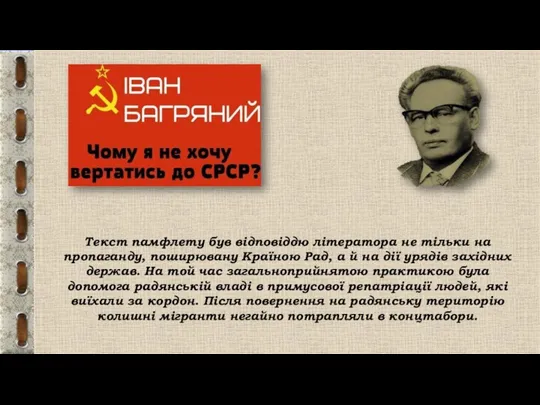 ІВАН БАГРЯНИЙ

Чому я не хочу вертатись до СРСР?

Текст памфлету був відповіддю літератора не тільки на пропаганду, поширювану Країною Рад, а й на дії урядів західних держав. На той час загальноприйнятою практикою була допомога радянській владі в примусової репатріації людей, які виїхали за кордон. Після повернення на радянську територію колишні мігранти негайно потрапляли в концтабори.